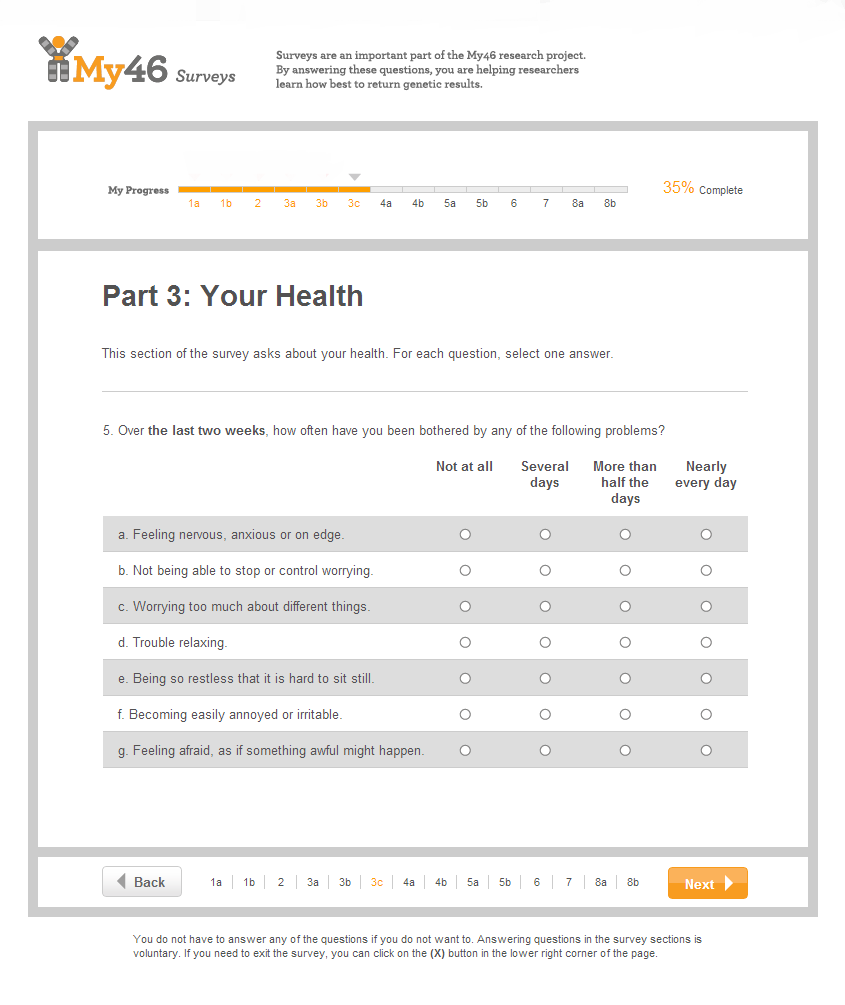 My46 Surveys

Surveys are an important part of the My46 research project. By answering these questions, you are helping researchers learn how best to return genetic results.

My Progress 1a 1b 2 3a 3b 3c 4a 4b 5a 5b 6 7 8a 8b

35% Complete

Part 3: Your Health

This section of the survey asks about your health. For each question, select one answer.

5. Over the last two weeks, how often have you been bothered by any of the following problems?

| | Not at all | Several days | More than half the days | Nearly every day |
|---|---|---|---|---|
| a. Feeling nervous, anxious or on edge. | ○ | ○ | ○ | ○ |
| b. Not being able to stop or control worrying. | ○ | ○ | ○ | ○ |
| c. Worrying too much about different things. | ○ | ○ | ○ | ○ |
| d. Trouble relaxing. | ○ | ○ | ○ | ○ |
| e. Being so restless that it is hard to sit still. | ○ | ○ | ○ | ○ |
| f. Becoming easily annoyed or irritable. | ○ | ○ | ○ | ○ |
| g. Feeling afraid, as if something awful might happen. | ○ | ○ | ○ | ○ |

Back 1a | 1b | 2 | 3a | 3b | 3c | 4a | 4b | 5a | 5b | 6 | 7 | 8a | 8b Next

You do not have to answer any of the questions if you do not want to. Answering questions in the survey sections is voluntary. If you need to exit the survey, you can click on the (X) button in the lower right corner of the page.